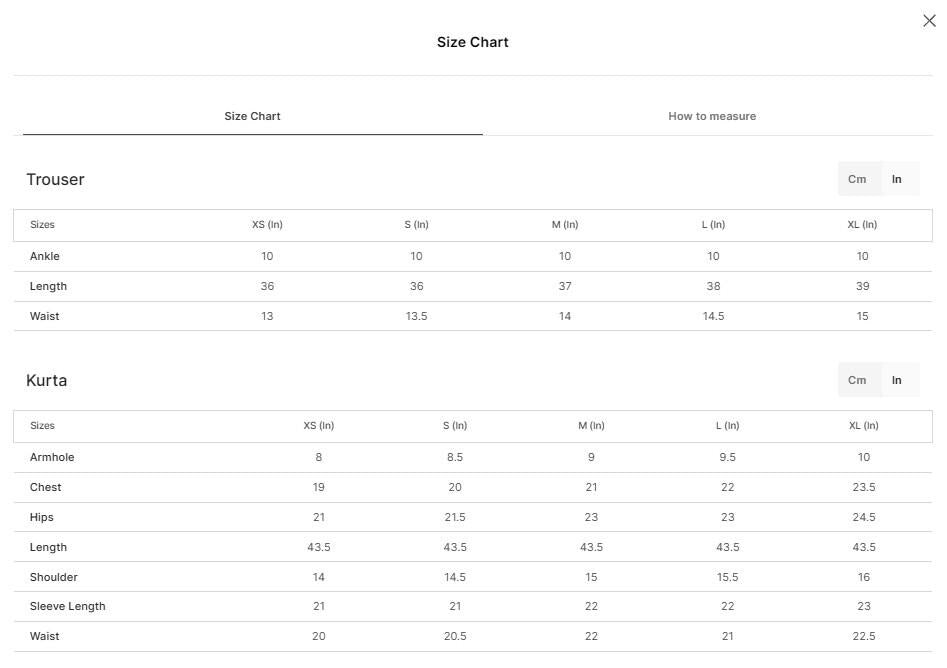 Size Chart

Size Chart

How to measure

Trouser

Cm In

| Sizes | XS (In) | S (In) | M (In) | L (In) | XL (In) |
|---|---|---|---|---|---|
| Ankle | 10 | 10 | 10 | 10 | 10 |
| Length | 36 | 36 | 37 | 38 | 39 |
| Waist | 13 | 13.5 | 14 | 14.5 | 15 |

Kurta

Cm In

| Sizes | XS (In) | S (In) | M (In) | L (In) | XL (In) |
|---|---|---|---|---|---|
| Armhole | 8 | 8.5 | 9 | 9.5 | 10 |
| Chest | 19 | 20 | 21 | 22 | 23.5 |
| Hips | 21 | 21.5 | 23 | 23 | 24.5 |
| Length | 43.5 | 43.5 | 43.5 | 43.5 | 43.5 |
| Shoulder | 14 | 14.5 | 15 | 15.5 | 16 |
| Sleeve Length | 21 | 21 | 22 | 22 | 23 |
| Waist | 20 | 20.5 | 22 | 21 | 22.5 |